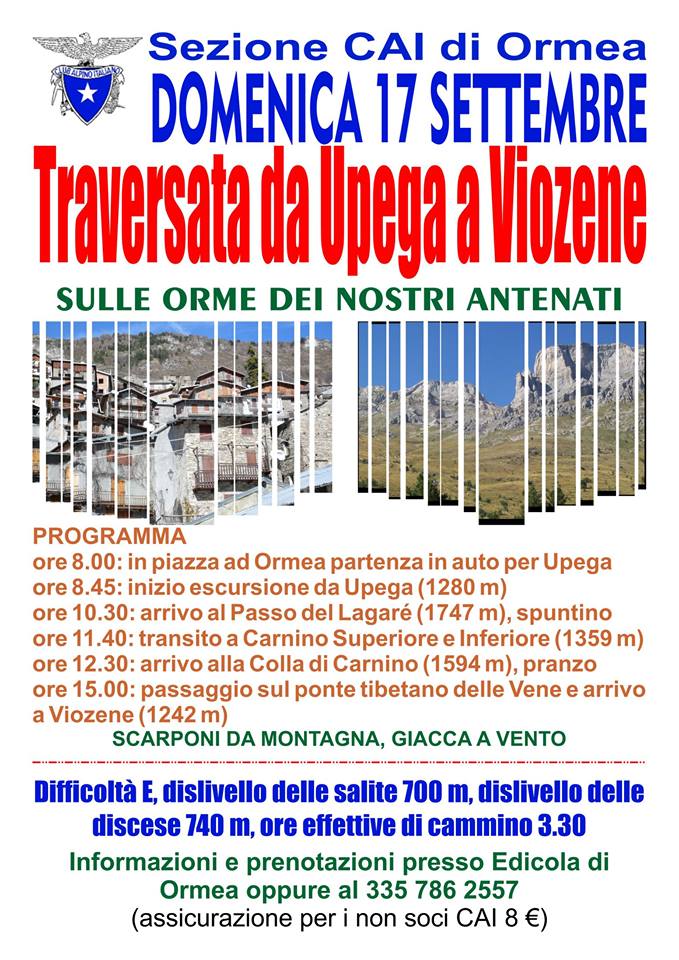 CLUB ALPINO ITALIANO

Sezione CAI di Ormea

DOMENICA 17 SETTEMBRE

Traversata da Upega a Viozene

SULLE ORME DEI NOSTRI ANTENATI

PROGRAMMA
ore 8.00: in piazza ad Ormea partenza in auto per Upega
ore 8.45: inizio escursione da Upega (1280 m)
ore 10.30: arrivo al Passo del Lagaré (1747 m), spuntino
ore 11.40: transito a Carnino Superiore e Inferiore (1359 m)
ore 12.30: arrivo alla Colla di Carnino (1594 m), pranzo
ore 15.00: passaggio sul ponte tibetano delle Vene e arrivo a Viozene (1242 m)

SCARPONI DA MONTAGNA, GIACCA A VENTO

Difficoltà E, dislivello delle salite 700 m, dislivello delle discese 740 m, ore effettive di cammino 3.30

Informazioni e prenotazioni presso Edicola di Ormea oppure al 335 786 2557
(assicurazione per i non soci CAI 8 €)